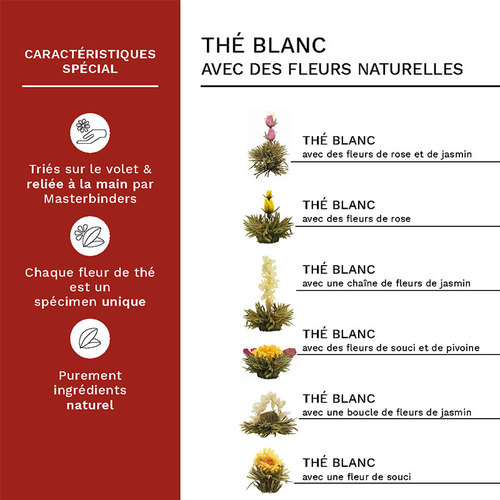 CARACTÉRISTIQUES SPÉCIAL

Triés sur le volet & reliée à la main par Masterbinders

Chaque fleur de thé est un spécimen unique

Purement ingrédients naturel

THÉ BLANC
AVEC DES FLEURS NATURELLES

THÉ BLANC
avec des fleurs de rose et de jasmin

THÉ BLANC
avec des fleurs de rose

THÉ BLANC
avec une chaîne de fleurs de jasmin

THÉ BLANC
avec des fleurs de souci et de pivoine

THÉ BLANC
avec une boucle de fleurs de jasmin

THÉ BLANC
avec une fleur de souci